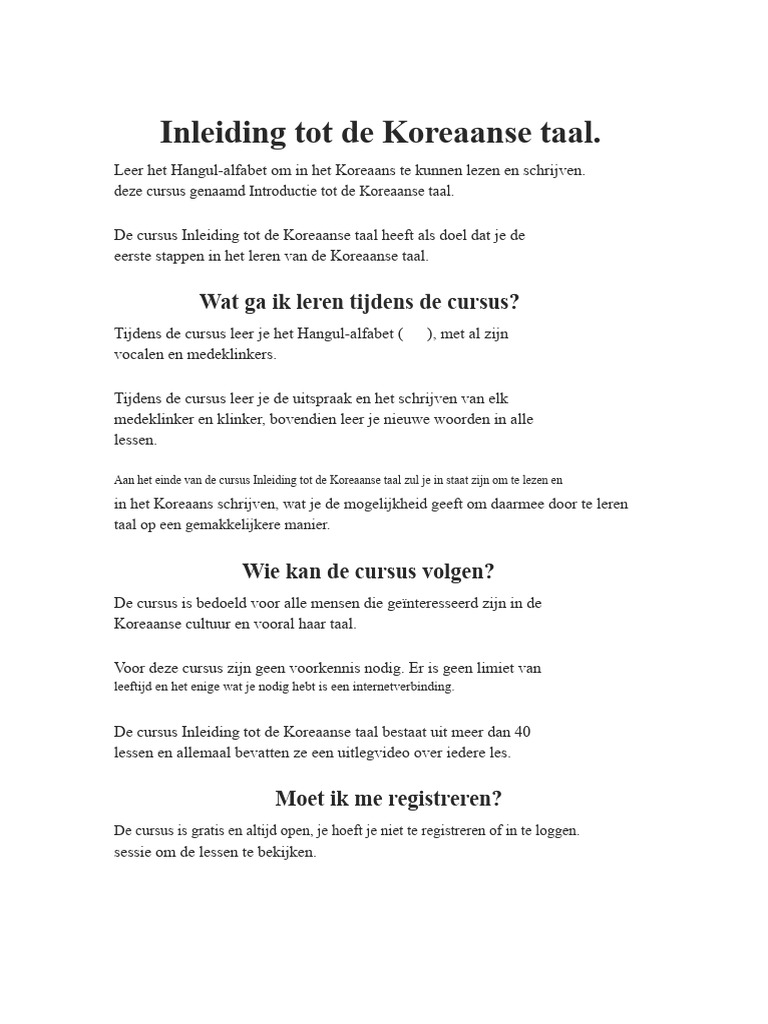 Inleiding tot de Koreaanse taal.

Leer het Hangul-alfabet om in het Koreaans te kunnen lezen en schrijven. deze cursus genaamd Introductie tot de Koreaanse taal.

De cursus Inleiding tot de Koreaanse taal heeft als doel dat je de eerste stappen in het leren van de Koreaanse taal.

Wat ga ik leren tijdens de cursus?

Tijdens de cursus leer je het Hangul-alfabet ( ), met al zijn vocalen en medeklinkers.

Tijdens de cursus leer je de uitspraak en het schrijven van elk medeklinker en klinker, bovendien leer je nieuwe woorden in alle lessen.

Aan het einde van de cursus Inleiding tot de Koreaanse taal zul je in staat zijn om te lezen en in het Koreaans schrijven, wat je de mogelijkheid geeft om daarmee door te leren taal op een gemakkelijkere manier.

Wie kan de cursus volgen?

De cursus is bedoeld voor alle mensen die geïnteresseerd zijn in de Koreaanse cultuur en vooral haar taal.

Voor deze cursus zijn geen voorkennis nodig. Er is geen limiet van leeftijd en het enige wat je nodig hebt is een internetverbinding.

De cursus Inleiding tot de Koreaanse taal bestaat uit meer dan 40 lessen en allemaal bevatten ze een uitlegvideo over iedere les.

Moet ik me registreren?

De cursus is gratis en altijd open, je hoeft je niet te registreren of in te loggen. sessie om de lessen te bekijken.